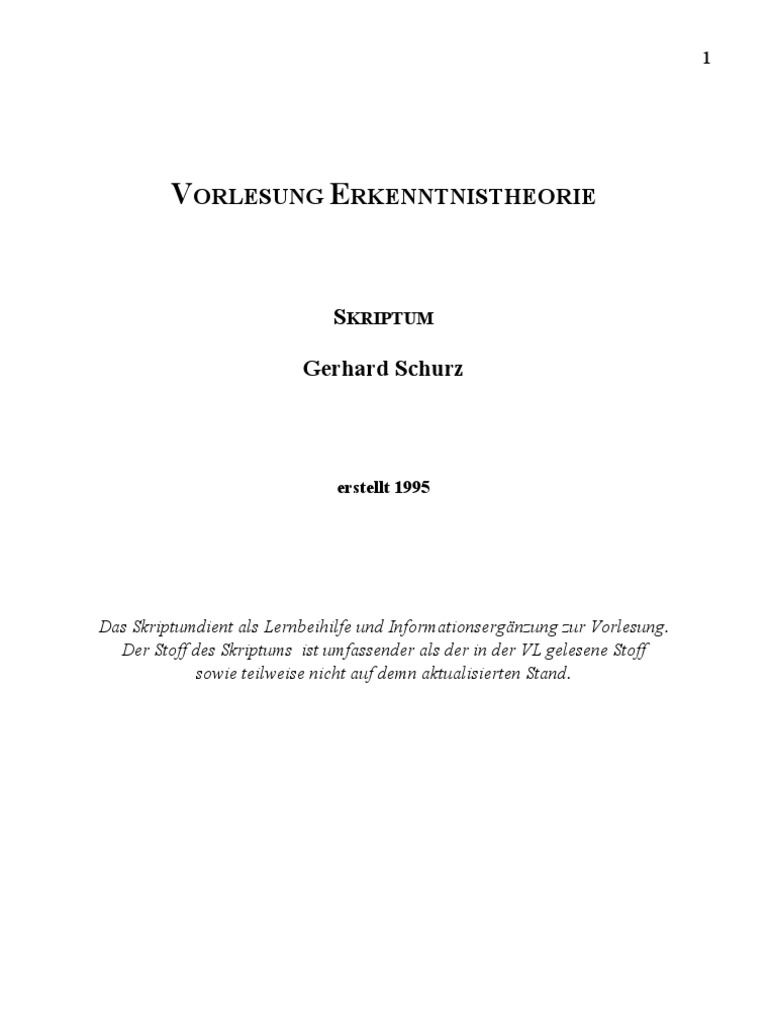 1

VORLESUNG ERKENNTNISTHEORIE

SKRIPTUM

Gerhard Schurz

erstellt 1995

Das Skriptumdient als Lernbeihilfe und Informationsergänzung zur Vorlesung. Der Stoff des Skriptums ist umfassender als der in der VL gelesene Stoff sowie teilweise nicht auf demn aktualisierten Stand.